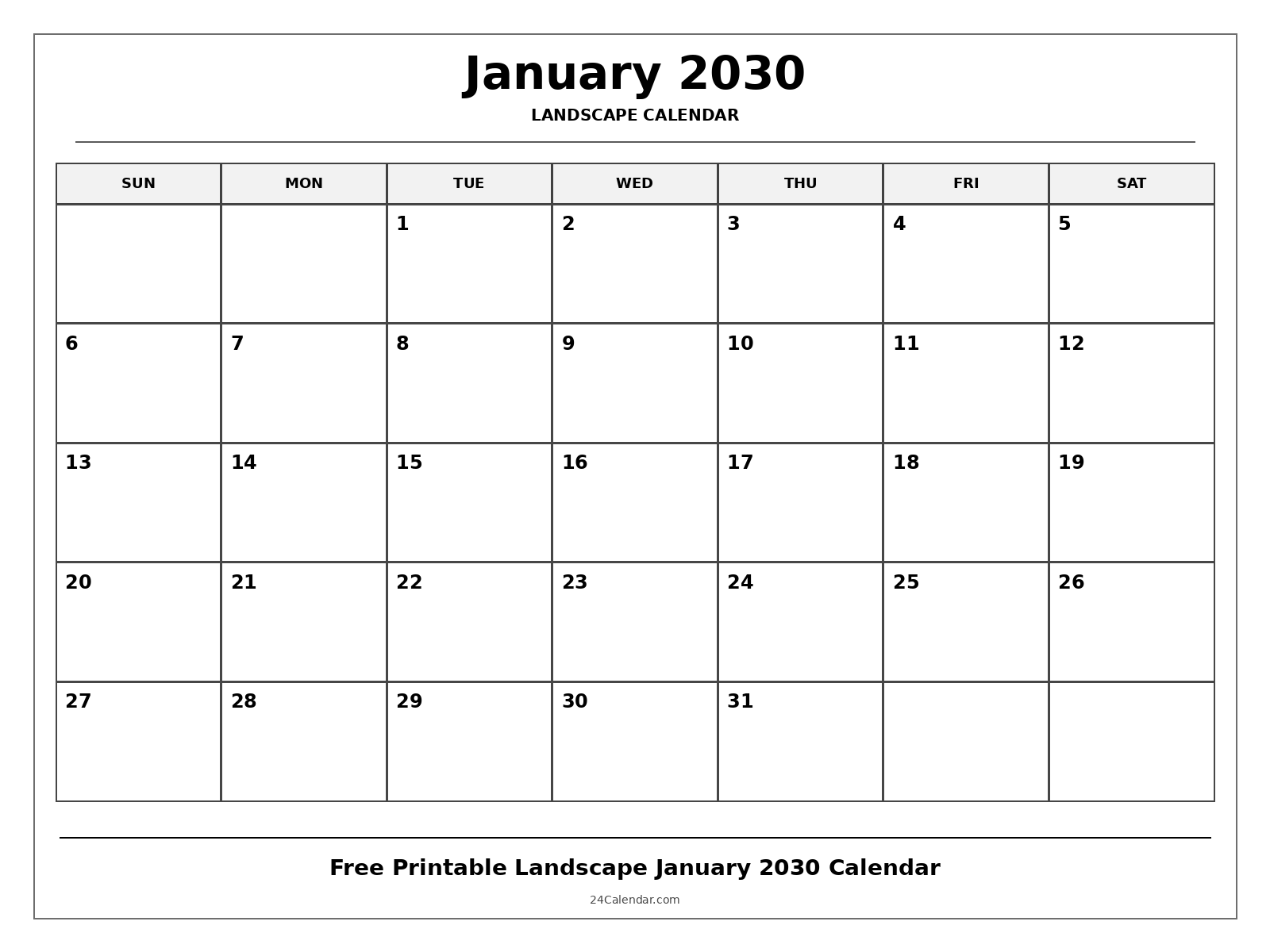 January 2030

LANDSCAPE CALENDAR

| SUN | MON | TUE | WED | THU | FRI | SAT |
|---|---|---|---|---|---|---|
| | | 1 | 2 | 3 | 4 | 5 |
| 6 | 7 | 8 | 9 | 10 | 11 | 12 |
| 13 | 14 | 15 | 16 | 17 | 18 | 19 |
| 20 | 21 | 22 | 23 | 24 | 25 | 26 |
| 27 | 28 | 29 | 30 | 31 | | |

Free Printable Landscape January 2030 Calendar

24Calendar.com